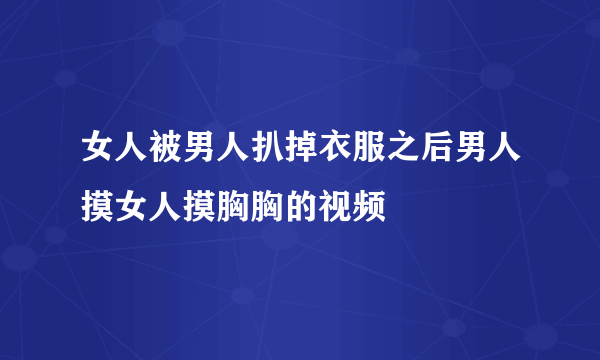 女人被男人扒掉衣服之后男人摸女人摸胸胸的视频